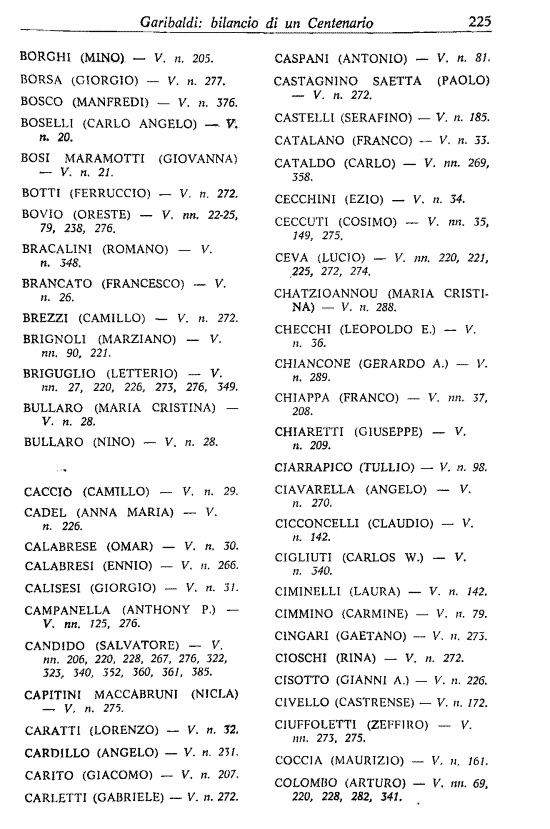 Garibaldi: bilancio di un Centenario 225

BORGHI (MINO) — V. n. 205.

BORSA (GIORGIO) — V. n. 277.

BOSCO (MANFREDI) — V. n. 376.

BOSELLI (CARLO ANGELO) — V. n. 20.

BOSI MARAMOTTI (GIOVANNA) — V. n. 21.

BOTTI (FERRUCCIO) — V. n. 272.

BOVIO (ORESTE) — V. nn. 22-25, 79, 238, 276.

BRACALINI (ROMANO) — V. n. 348.

BRANCATO (FRANCESCO) — V. n. 26.

BREZZI (CAMILLO) — V. n. 272.

BRIGNOLI (MARZIANO) — V. nn. 90, 221.

BRIGUGLIO (LETTERIO) — V. nn. 27, 220, 226, 273, 276, 349.

BULLARO (MARIA CRISTINA) — V. n. 28.

BULLARO (NINO) — V. n. 28.

CACCIÒ (CAMILLO) — V. n. 29.

CADEL (ANNA MARIA) — V. n. 226.

CALABRESE (OMAR) — V. n. 30.

CALABRESI (ENNIO) — V. n. 266.

CALISESI (GIORGIO) — V. n. 31.

CAMPANELLA (ANTHONY P.) — V. nn. 125, 276.

CANDIDO (SALVATORE) — V. nn. 206, 220, 228, 267, 276, 322, 323, 340, 352, 360, 361, 385.

CAPITINI MACCABRUNI (NICLA) — V. n. 275.

CARATTI (LORENZO) — V. n. 32.

CARDILLO (ANGELO) — V. n. 231.

CARITO (GIACOMO) — V. n. 207.

CARLETTI (GABRIELE) — V. n. 272.

CASPANI (ANTONIO) — V. n. 81.

CASTAGNINO SAETTA (PAOLO) — V. n. 272.

CASTELLI (SERAFINO) — V. n. 185.

CATALANO (FRANCO) — V. n. 33.

CATALDO (CARLO) — V. nn. 269, 358.

CECCHINI (EZIO) — V. n. 34.

CECCUTI (COSIMO) — V. nn. 35, 149, 275.

CEVA (LUCIO) — V. nn. 220, 221, 225, 272, 274.

CHATZIOANNOU (MARIA CRISTINA) — V. n. 288.

CHECCHI (LEOPOLDO E.) — V. n. 36.

CHIANCONE (GERARDO A.) — V. n. 289.

CHIAPPA (FRANCO) — V. nn. 37, 208.

CHIARETTI (GIUSEPPE) — V. n. 209.

CIARRAPICO (TULLIO) — V. n. 98.

CIAVARELLA (ANGELO) — V. n. 270.

CICCONCELLI (CLAUDIO) — V. n. 142.

CIGLIUTI (CARLOS W.) — V. n. 340.

CIMINELLI (LAURA) — V. n. 142.

CIMMINO (CARMINE) — V. n. 79.

CINGARI (GAETANO) — V. n. 273.

CIOSCHI (RINA) — V. n. 272.

CISOTTO (GIANNI A.) — V. n. 226.

CIVELLO (CASTRENSE) — V. n. 172.

CIUFFOLETTI (ZEFFIRO) — V. nn. 273, 275.

COCCIA (MAURIZIO) — V. n. 161.

COLOMBO (ARTURO) — V. nn. 69, 220, 228, 282, 341.